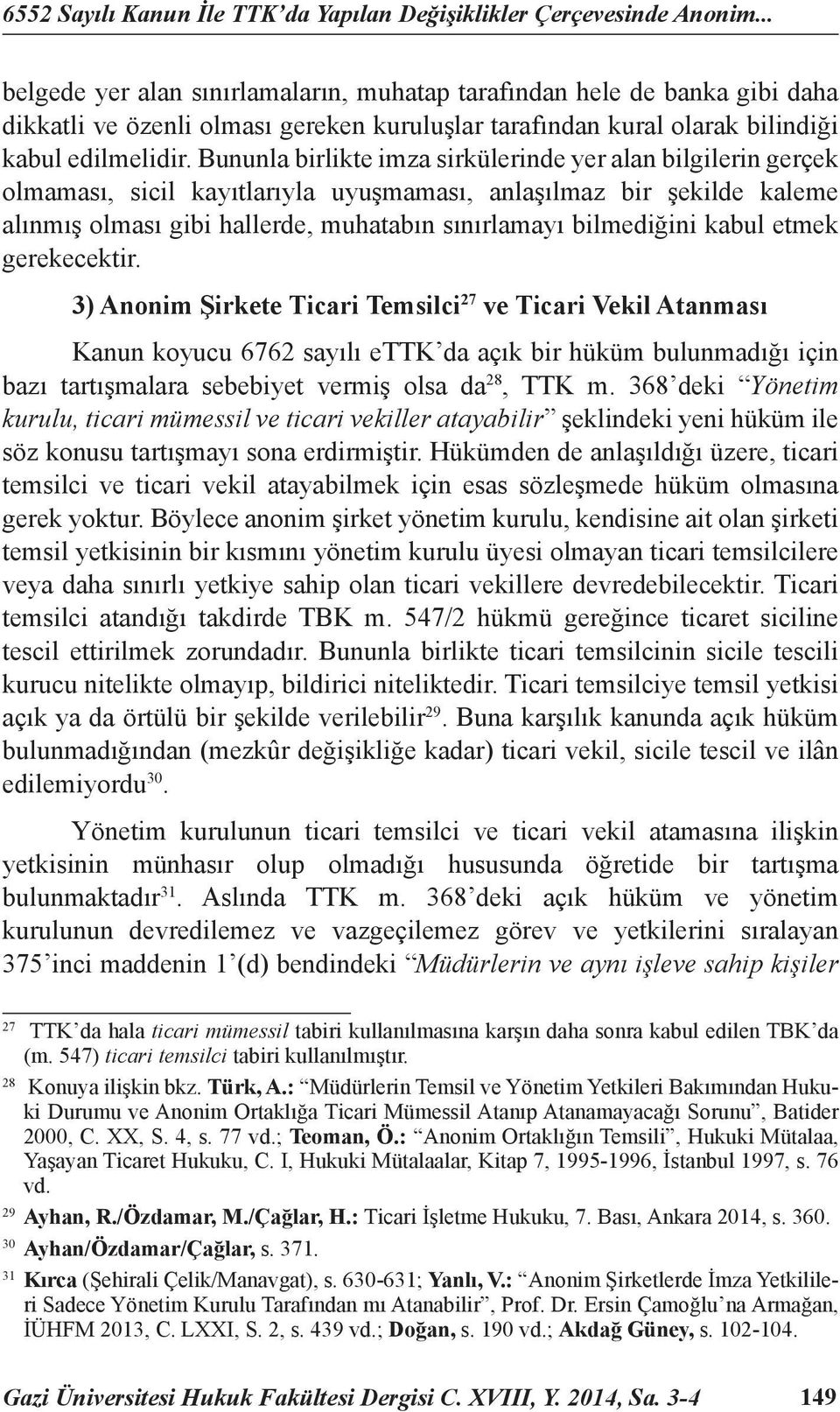 6552 Sayılı Kanun İle TTK'da Yapılan Değişiklikler Çerçevesinde Anonim...

belgede yer alan sınırlamaların, muhatap tarafından hele de banka gibi daha dikkatli ve özenli olması gereken kuruluşlar tarafından kural olarak bilindiği kabul edilmelidir. Bununla birlikte imza sirkülerinde yer alan bilgilerin gerçek olmaması, sicil kayıtlarıyla uyuşmaması, anlaşılmaz bir şekilde kaleme alınmış olması gibi hallerde, muhatabın sınırlamayı bilmediğini kabul etmek gerekecektir.

3) Anonim Şirkete Ticari Temsilci$^{27}$ ve Ticari Vekil Atanması

Kanun koyucu 6762 sayılı eTTK'da açık bir hüküm bulunmadığı için bazı tartışmalara sebebiyet vermiş olsa da$^{28}$, TTK m. 368'deki "Yönetim kurulu, ticari mümessil ve ticari vekiller atayabilir" şeklindeki yeni hüküm ile söz konusu tartışmayı sona erdirmiştir. Hükümden de anlaşıldığı üzere, ticari temsilci ve ticari vekil atayabilmek için esas sözleşmede hüküm olmasına gerek yoktur. Böylece anonim şirket yönetim kurulu, kendisine ait olan şirketi temsil yetkisinin bir kısmını yönetim kurulu üyesi olmayan ticari temsilcilere veya daha sınırlı yetkiye sahip olan ticari vekillere devredebilecektir. Ticari temsilci atandığı takdirde TBK m. 547/2 hükmü gereğince ticaret siciline tescil ettirilmek zorundadır. Bununla birlikte ticari temsilcinin sicile tescili kurucu nitelikte olmayıp, bildirici niteliktedir. Ticari temsilciye temsil yetkisi açık ya da örtülü bir şekilde verilebilir$^{29}$. Buna karşılık kanunda açık hüküm bulunmadığından (mezkûr değişikliğe kadar) ticari vekil, sicile tescil ve ilân edilemiyordu$^{30}$.

Yönetim kurulunun ticari temsilci ve ticari vekil atamasına ilişkin yetkisinin münhasır olup olmadığı hususunda öğretide bir tartışma bulunmaktadır$^{31}$. Aslında TTK m. 368'deki açık hüküm ve yönetim kurulunun devredilemez ve vazgeçilemez görev ve yetkilerini sıralayan 375'inci maddenin 1'(d) bendindeki "Müdürlerin ve aynı işleve sahip kişiler

27 TTK'da hala ticari mümessil tabiri kullanılmasına karşın daha sonra kabul edilen TBK'da (m. 547) ticari temsilci tabiri kullanılmıştır.
28 Konuya ilişkin bkz. Türk, A.: "Müdürlerin Temsil ve Yönetim Yetkileri Bakımından Hukuki Durumu ve Anonim Ortaklığa Ticari Mümessil Atanıp Atanamayacağı Sorunu", Batider 2000, C. XX, S. 4, s. 77 vd.; Teoman, Ö.: "Anonim Ortaklığın Temsili", Hukuki Mütalaa, Yaşayan Ticaret Hukuku, C. I, Hukuki Mütalaalar, Kitap 7, 1995-1996, İstanbul 1997, s. 76 vd.
29 Ayhan, R./Özdamar, M./Çağlar, H.: Ticari İşletme Hukuku, 7. Bası, Ankara 2014, s. 360.
30 Ayhan/Özdamar/Çağlar, s. 371.
31 Kırca (Şehirali Çelik/Manavgat), s. 630-631; Yanlı, V.: "Anonim Şirketlerde İmza Yetkilileri Sadece Yönetim Kurulu Tarafından mı Atanabilir", Prof. Dr. Ersin Çamoğlu'na Armağan, İÜHFM 2013, C. LXXI, S. 2, s. 439 vd.; Doğan, s. 190 vd.; Akdağ Güney, s. 102-104.

Gazi Üniversitesi Hukuk Fakültesi Dergisi C. XVIII, Y. 2014, Sa. 3-4 149